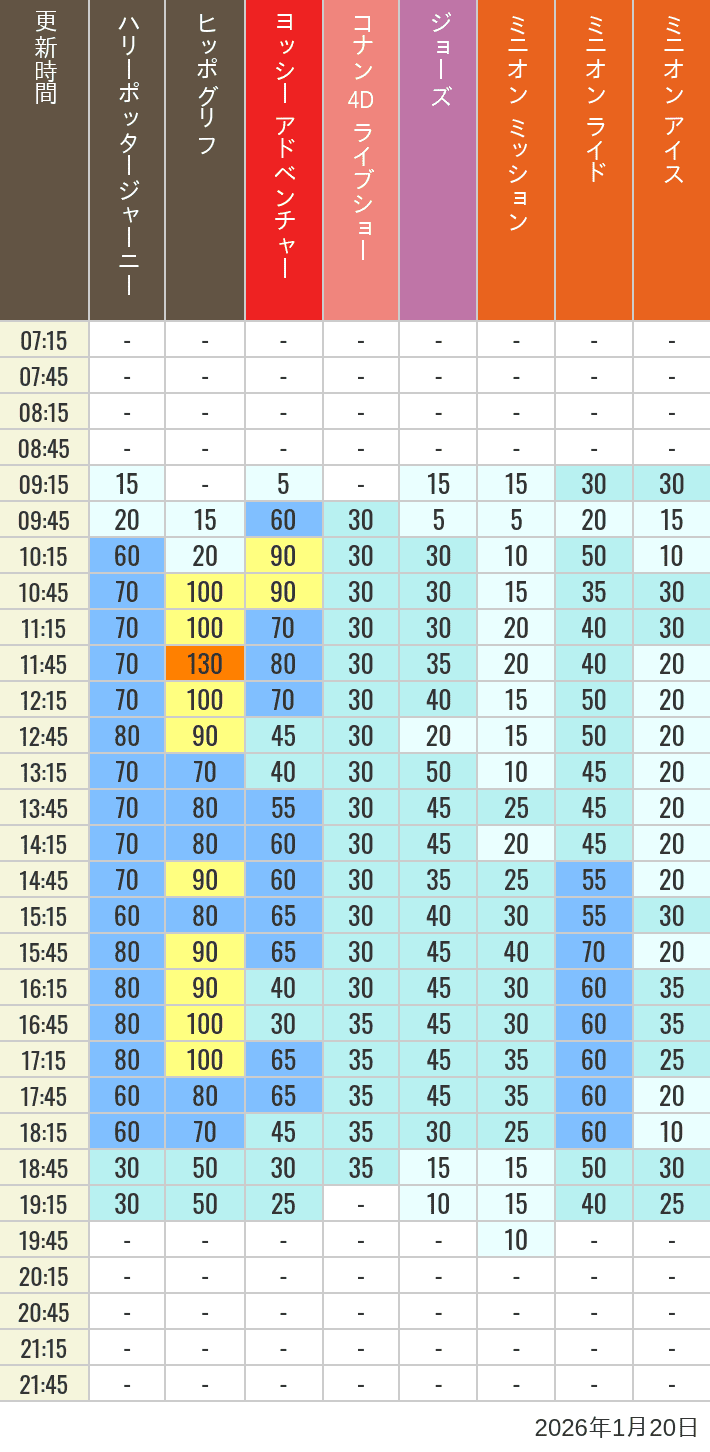 | 更新時間 | ハリーポッタージャーニー | ヒッポグリフ | ヨッシー アドベンチャー | コナン 4D ライブショー | ジョーズ | ミニオン ミッション | ミニオン ライド | ミニオン アイス |
|---|---|---|---|---|---|---|---|---|
| 07:15 | - | - | - | - | - | - | - | - |
| 07:45 | - | - | - | - | - | - | - | - |
| 08:15 | - | - | - | - | - | - | - | - |
| 08:45 | - | - | - | - | - | - | - | - |
| 09:15 | 15 | - | 5 | - | 15 | 15 | 30 | 30 |
| 09:45 | 20 | 15 | 60 | 30 | 5 | 5 | 20 | 15 |
| 10:15 | 60 | 20 | 90 | 30 | 30 | 10 | 50 | 10 |
| 10:45 | 70 | 100 | 90 | 30 | 30 | 15 | 35 | 30 |
| 11:15 | 70 | 100 | 70 | 30 | 30 | 20 | 40 | 30 |
| 11:45 | 70 | 130 | 80 | 30 | 35 | 20 | 40 | 20 |
| 12:15 | 70 | 100 | 70 | 30 | 40 | 15 | 50 | 20 |
| 12:45 | 80 | 90 | 45 | 30 | 20 | 15 | 50 | 20 |
| 13:15 | 70 | 70 | 40 | 30 | 50 | 10 | 45 | 20 |
| 13:45 | 70 | 80 | 55 | 30 | 45 | 25 | 45 | 20 |
| 14:15 | 70 | 80 | 60 | 30 | 45 | 20 | 45 | 20 |
| 14:45 | 70 | 90 | 60 | 30 | 35 | 25 | 55 | 20 |
| 15:15 | 60 | 80 | 65 | 30 | 40 | 30 | 55 | 30 |
| 15:45 | 80 | 90 | 65 | 30 | 45 | 40 | 70 | 20 |
| 16:15 | 80 | 90 | 40 | 30 | 45 | 30 | 60 | 35 |
| 16:45 | 80 | 100 | 30 | 35 | 45 | 30 | 60 | 35 |
| 17:15 | 80 | 100 | 65 | 35 | 45 | 35 | 60 | 25 |
| 17:45 | 60 | 80 | 65 | 35 | 45 | 35 | 60 | 20 |
| 18:15 | 60 | 70 | 45 | 35 | 30 | 25 | 60 | 10 |
| 18:45 | 30 | 50 | 30 | 35 | 15 | 15 | 50 | 30 |
| 19:15 | 30 | 50 | 25 | - | 10 | 15 | 40 | 25 |
| 19:45 | - | - | - | - | - | 10 | - | - |
| 20:15 | - | - | - | - | - | - | - | - |
| 20:45 | - | - | - | - | - | - | - | - |
| 21:15 | - | - | - | - | - | - | - | - |
| 21:45 | - | - | - | - | - | - | - | - |

2026年1月20日